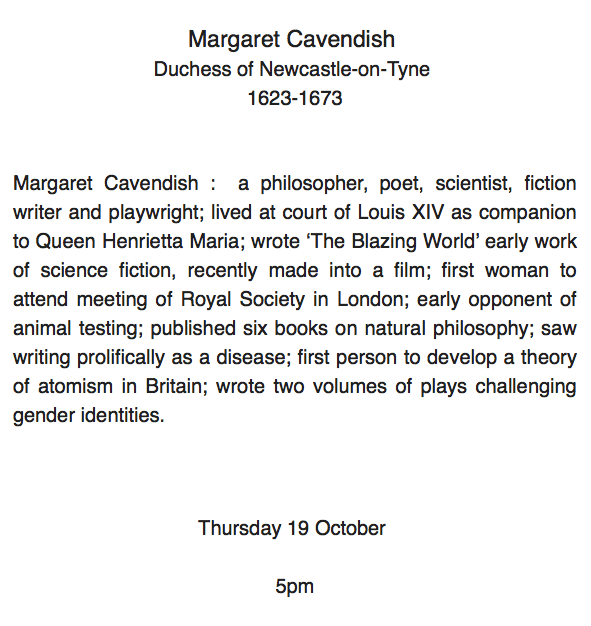 Margaret Cavendish
Duchess of Newcastle-on-Tyne
1623-1673

Margaret Cavendish : a philosopher, poet, scientist, fiction writer and playwright; lived at court of Louis XIV as companion to Queen Henrietta Maria; wrote 'The Blazing World' early work of science fiction, recently made into a film; first woman to attend meeting of Royal Society in London; early opponent of animal testing; published six books on natural philosophy; saw writing prolifically as a disease; first person to develop a theory of atomism in Britain; wrote two volumes of plays challenging gender identities.

Thursday 19 October

5pm